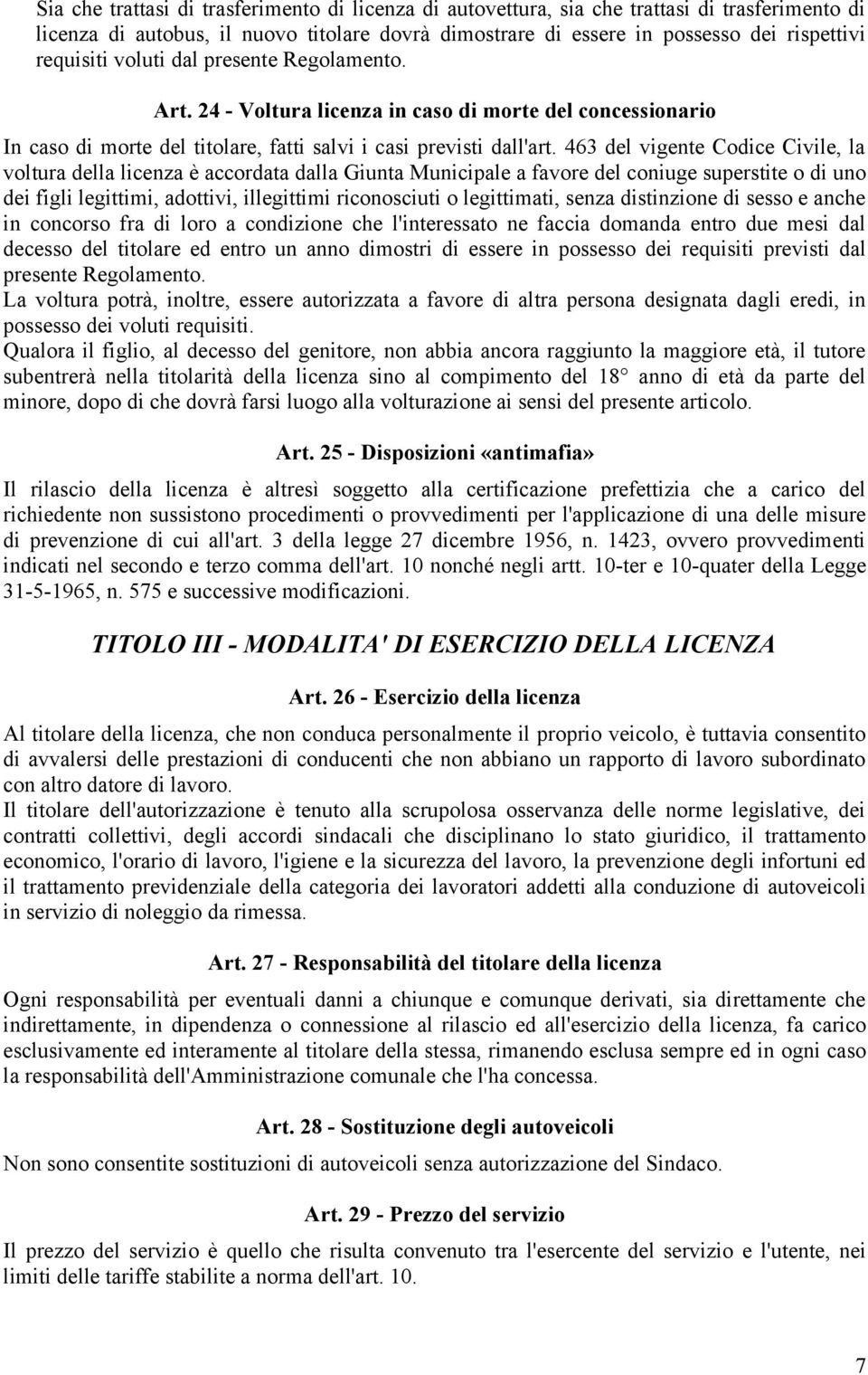 Sia che trattasi di trasferimento di licenza di autovettura, sia che trattasi di trasferimento di licenza di autobus, il nuovo titolare dovrà dimostrare di essere in possesso dei rispettivi requisiti voluti dal presente Regolamento.

Art. 24 - Voltura licenza in caso di morte del concessionario

In caso di morte del titolare, fatti salvi i casi previsti dall'art. 463 del vigente Codice Civile, la voltura della licenza è accordata dalla Giunta Municipale a favore del coniuge superstite o di uno dei figli legittimi, adottivi, illegittimi riconosciuti o legittimati, senza distinzione di sesso e anche in concorso fra di loro a condizione che l'interessato ne faccia domanda entro due mesi dal decesso del titolare ed entro un anno dimostri di essere in possesso dei requisiti previsti dal presente Regolamento.
La voltura potrà, inoltre, essere autorizzata a favore di altra persona designata dagli eredi, in possesso dei voluti requisiti.
Qualora il figlio, al decesso del genitore, non abbia ancora raggiunto la maggiore età, il tutore subentrerà nella titolarità della licenza sino al compimento del 18° anno di età da parte del minore, dopo di che dovrà farsi luogo alla volturazione ai sensi del presente articolo.

Art. 25 - Disposizioni «antimafia»

Il rilascio della licenza è altresì soggetto alla certificazione prefettizia che a carico del richiedente non sussistono procedimenti o provvedimenti per l'applicazione di una delle misure di prevenzione di cui all'art. 3 della legge 27 dicembre 1956, n. 1423, ovvero provvedimenti indicati nel secondo e terzo comma dell'art. 10 nonché negli artt. 10-ter e 10-quater della Legge 31-5-1965, n. 575 e successive modificazioni.

TITOLO III - MODALITA' DI ESERCIZIO DELLA LICENZA

Art. 26 - Esercizio della licenza

Al titolare della licenza, che non conduca personalmente il proprio veicolo, è tuttavia consentito di avvalersi delle prestazioni di conducenti che non abbiano un rapporto di lavoro subordinato con altro datore di lavoro.
Il titolare dell'autorizzazione è tenuto alla scrupolosa osservanza delle norme legislative, dei contratti collettivi, degli accordi sindacali che disciplinano lo stato giuridico, il trattamento economico, l'orario di lavoro, l'igiene e la sicurezza del lavoro, la prevenzione degli infortuni ed il trattamento previdenziale della categoria dei lavoratori addetti alla conduzione di autoveicoli in servizio di noleggio da rimessa.

Art. 27 - Responsabilità del titolare della licenza

Ogni responsabilità per eventuali danni a chiunque e comunque derivati, sia direttamente che indirettamente, in dipendenza o connessione al rilascio ed all'esercizio della licenza, fa carico esclusivamente ed interamente al titolare della stessa, rimanendo esclusa sempre ed in ogni caso la responsabilità dell'Amministrazione comunale che l'ha concessa.

Art. 28 - Sostituzione degli autoveicoli

Non sono consentite sostituzioni di autoveicoli senza autorizzazione del Sindaco.

Art. 29 - Prezzo del servizio

Il prezzo del servizio è quello che risulta convenuto tra l'esercente del servizio e l'utente, nei limiti delle tariffe stabilite a norma dell'art. 10.

7